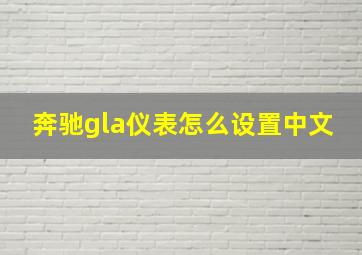 奔驰gla仪表怎么设置中文